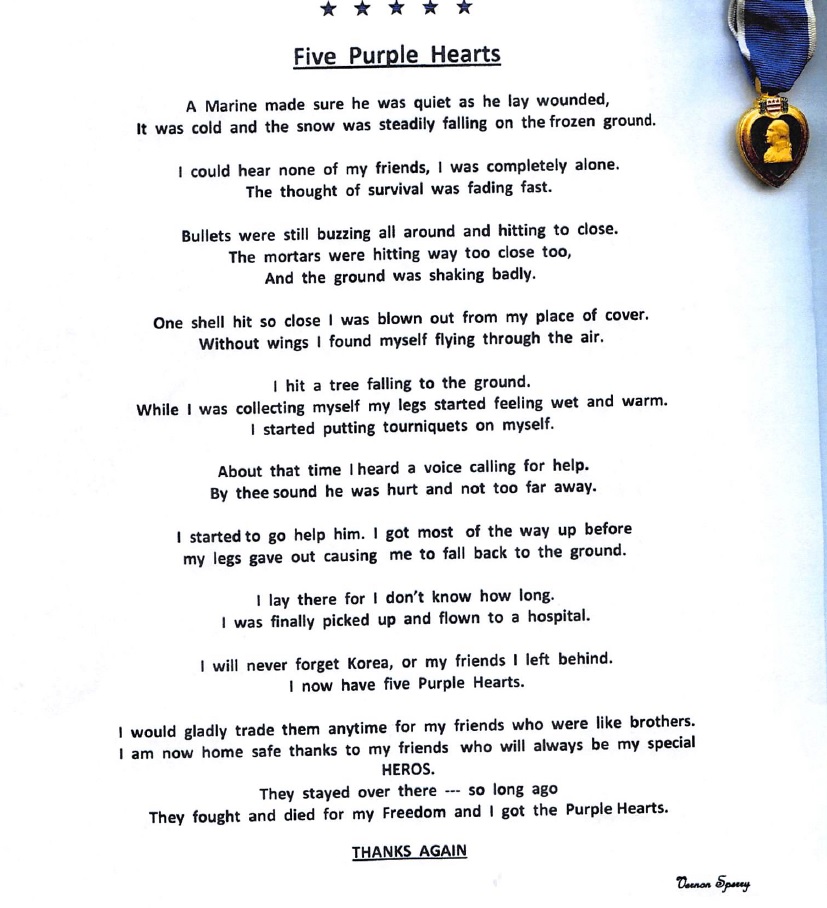 ★ ★ ★ ★ ★

Five Purple Hearts

A Marine made sure he was quiet as he lay wounded,
It was cold and the snow was steadily falling on the frozen ground.

I could hear none of my friends, I was completely alone.
The thought of survival was fading fast.

Bullets were still buzzing all around and hitting to close.
The mortars were hitting way too close too,
And the ground was shaking badly.

One shell hit so close I was blown out from my place of cover.
Without wings I found myself flying through the air.

I hit a tree falling to the ground.
While I was collecting myself my legs started feeling wet and warm.
I started putting tourniquets on myself.

About that time I heard a voice calling for help.
By thee sound he was hurt and not too far away.

I started to go help him. I got most of the way up before
my legs gave out causing me to fall back to the ground.

I lay there for I don't know how long.
I was finally picked up and flown to a hospital.

I will never forget Korea, or my friends I left behind.
I now have five Purple Hearts.

I would gladly trade them anytime for my friends who were like brothers.
I am now home safe thanks to my friends who will always be my special
HEROS.
They stayed over there --- so long ago
They fought and died for my Freedom and I got the Purple Hearts.

THANKS AGAIN

Vernon Sperry